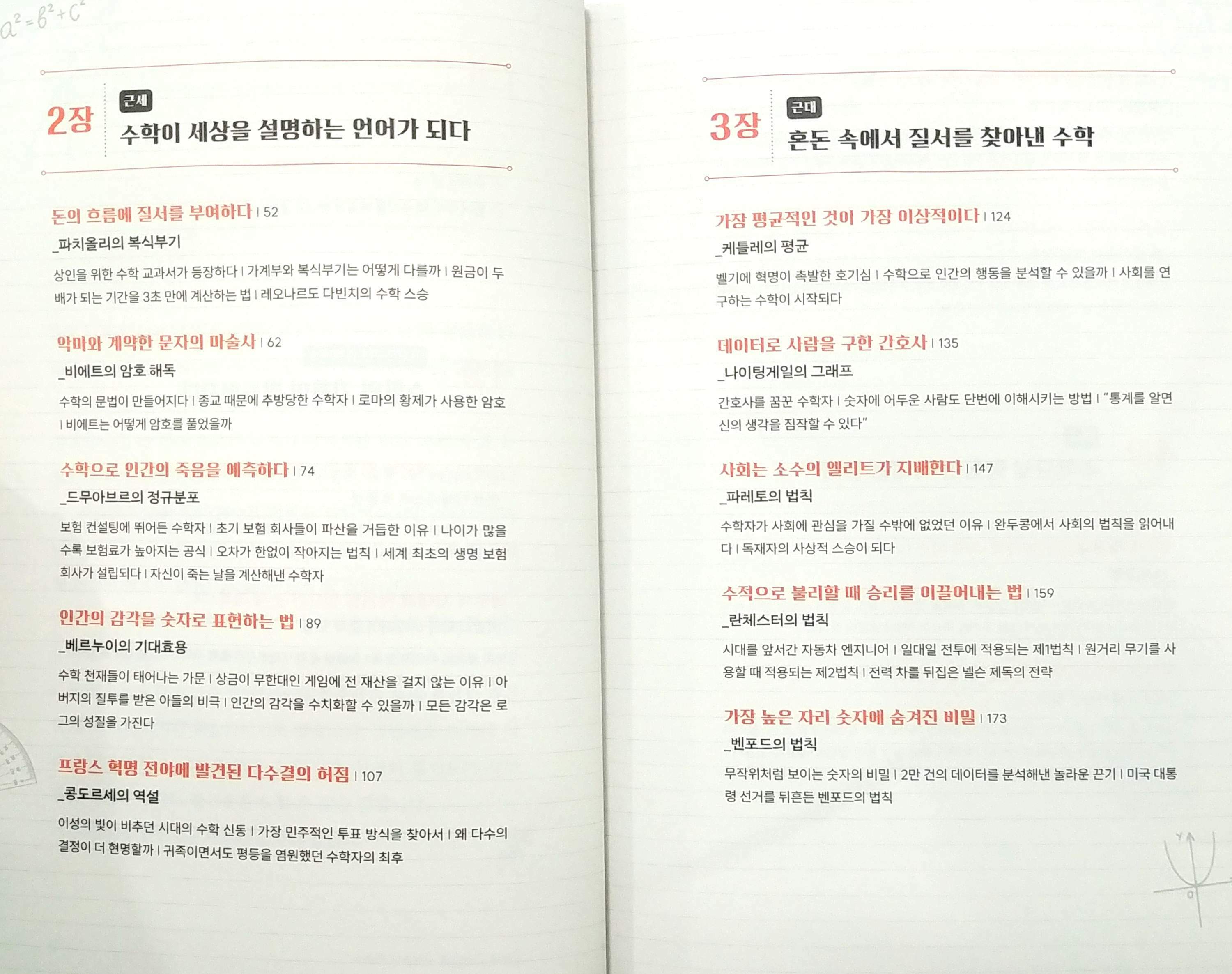 $a^2=b^2+c^2$

2장

근세

수학이 세상을 설명하는 언어가 되다

돈의 흐름에 질서를 부여하다 | 52

_파치올리의 복식부기

상인을 위한 수학 교과서가 등장하다 | 가계부와 복식부기는 어떻게 다를까 | 원금이 두 배가 되는 기간을 3초 만에 계산하는 법 | 레오나르도 다빈치의 수학 스승

악마와 계약한 문자의 마술사 | 62

_비에트의 암호 해독

수학의 문법이 만들어지다 | 종교 때문에 추방당한 수학자 | 로마의 황제가 사용한 암호 | 비에트는 어떻게 암호를 풀었을까

수학으로 인간의 죽음을 예측하다 | 74

_드무아브르의 정규분포

보험 컨설팅에 뛰어든 수학자 | 초기 보험 회사들이 파산을 거듭한 이유 | 나이가 많을수록 보험료가 높아지는 공식 | 오차가 한없이 작아지는 법칙 | 세계 최초의 생명 보험 회사가 설립되다 | 자신이 죽는 날을 계산해낸 수학자

인간의 감각을 숫자로 표현하는 법 | 89

_베르누이의 기대효용

수학 천재들이 태어나는 가문 | 상금이 무한대인 게임에 전 재산을 걸지 않는 이유 | 아버지의 질투를 받은 아들의 비극 | 인간의 감각을 수치화할 수 있을까 | 모든 감각은 로그의 성질을 가진다

프랑스 혁명 전야에 발견된 다수결의 허점 | 107

_콩도르세의 역설

이성의 빛이 비추던 시대의 수학 신동 | 가장 민주적인 투표 방식을 찾아서 | 왜 다수의 결정이 더 현명할까 | 귀족이면서도 평등을 염원했던 수학자의 최후

3장

근대

혼돈 속에서 질서를 찾아낸 수학

가장 평균적인 것이 가장 이상적이다 | 124

_케틀레의 평균

벨기에 혁명이 촉발한 호기심 | 수학으로 인간의 행동을 분석할 수 있을까 | 사회를 연구하는 수학이 시작되다

데이터로 사람을 구한 간호사 | 135

_나이팅게일의 그래프

간호사를 꿈꾼 수학자 | 숫자에 어두운 사람도 단번에 이해시키는 방법 | "통계를 알면 신의 생각을 짐작할 수 있다"

사회는 소수의 엘리트가 지배한다 | 147

_파레토의 법칙

수학자가 사회에 관심을 가질 수밖에 없었던 이유 | 완두콩에서 사회의 법칙을 읽어내다 | 독재자의 사상적 스승이 되다

수적으로 불리할 때 승리를 이끌어내는 법 | 159

_란체스터의 법칙

시대를 앞서간 자동차 엔지니어 | 일대일 전투에 적용되는 제1법칙 | 원거리 무기를 사용할 때 적용되는 제2법칙 | 전력 차를 뒤집은 넬슨 제독의 전략

가장 높은 자리 숫자에 숨겨진 비밀 | 173

_벤포드의 법칙

무작위처럼 보이는 숫자의 비밀 | 2만 건의 데이터를 분석해낸 놀라운 끈기 | 미국 대통령 선거를 뒤흔든 벤포드의 법칙